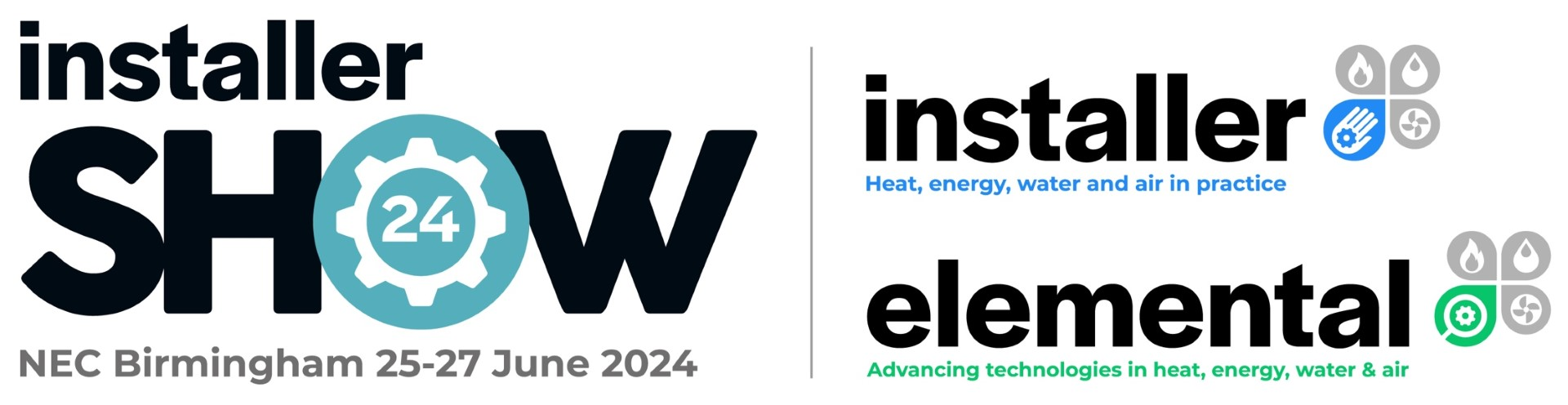 installer
SHOW
24
NEC Birmingham 25-27 June 2024

installer
Heat, energy, water and air in practice

elemental
Advancing technologies in heat, energy, water & air